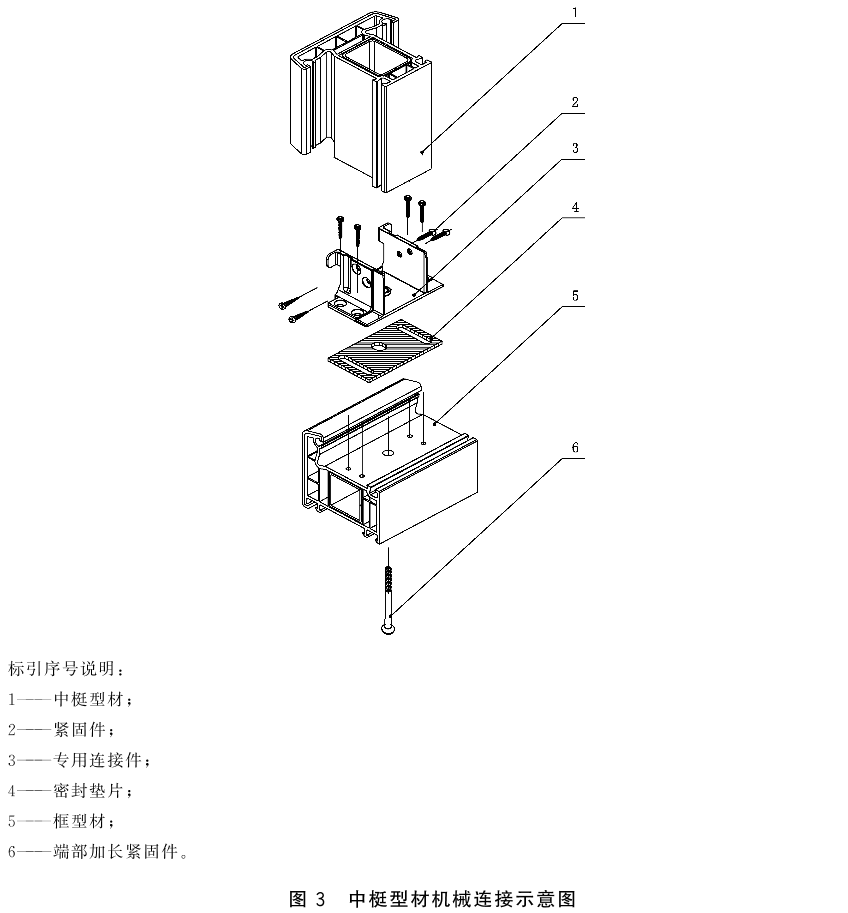 1

2

3

4

5

6

标引序号说明：

1——中梃型材；

2——紧固件；

3——专用连接件；

4——密封垫片；

5——框型材；

6——端部加长紧固件。

图 3　中梃型材机械连接示意图